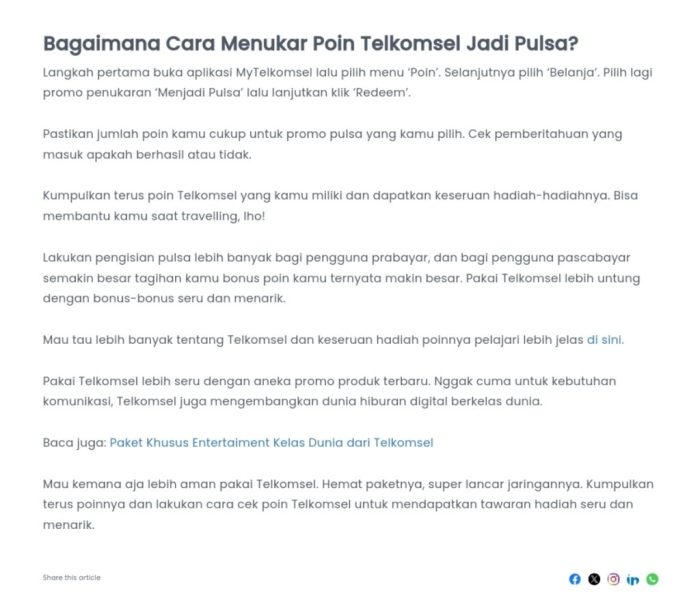 Bagaimana Cara Menukar Poin Telkomsel Jadi Pulsa?

Langkah pertama buka aplikasi MyTelkomsel lalu pilih menu 'Poin'. Selanjutnya pilih 'Belanja'. Pilih lagi promo penukaran 'Menjadi Pulsa' lalu lanjutkan klik 'Redeem'.

Pastikan jumlah poin kamu cukup untuk promo pulsa yang kamu pilih. Cek pemberitahuan yang masuk apakah berhasil atau tidak.

Kumpulkan terus poin Telkomsel yang kamu miliki dan dapatkan keseruan hadiah-hadiahnya. Bisa membantu kamu saat travelling, lho!

Lakukan pengisian pulsa lebih banyak bagi pengguna prabayar, dan bagi pengguna pascabayar semakin besar tagihan kamu bonus poin kamu ternyata makin besar. Pakai Telkomsel lebih untung dengan bonus-bonus seru dan menarik.

Mau tau lebih banyak tentang Telkomsel dan keseruan hadiah poinnya pelajari lebih jelas di sini.

Pakai Telkomsel lebih seru dengan aneka promo produk terbaru. Nggak cuma untuk kebutuhan komunikasi, Telkomsel juga mengembangkan dunia hiburan digital berkelas dunia.

Baca juga: Paket Khusus Entertaiment Kelas Dunia dari Telkomsel

Mau kemana aja lebih aman pakai Telkomsel. Hemat paketnya, super lancar jaringannya. Kumpulkan terus poinnya dan lakukan cara cek poin Telkomsel untuk mendapatkan tawaran hadiah seru dan menarik.

Share this article